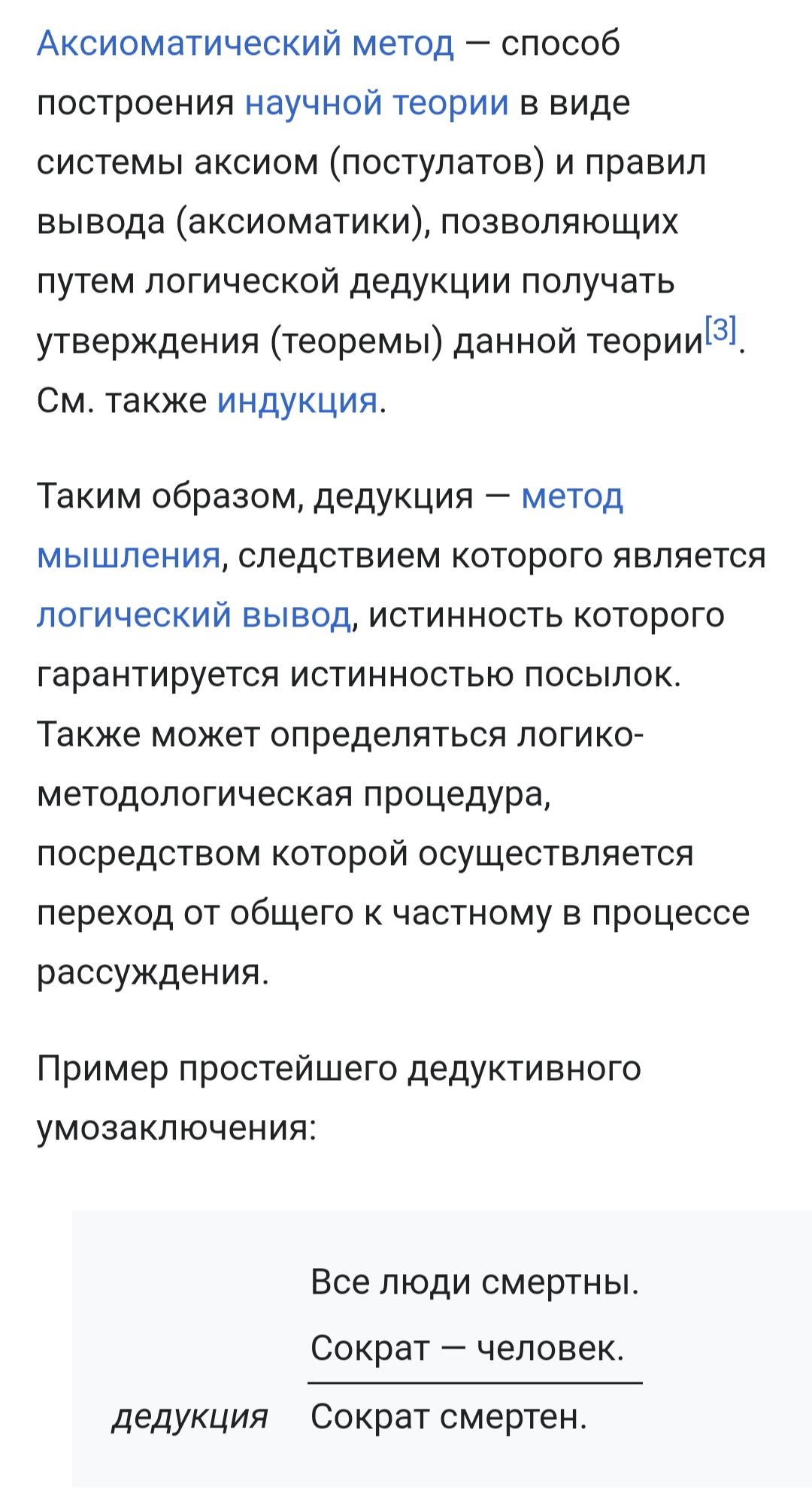 Аксиоматический метод — способ построения научной теории в виде системы аксиом (постулатов) и правил вывода (аксиоматики), позволяющих путем логической дедукции получать утверждения (теоремы) данной теории[3]. См. также индукция.

Таким образом, дедукция — метод мышления, следствием которого является логический вывод, истинность которого гарантируется истинностью посылок. Также может определяться логико-методологическая процедура, посредством которой осуществляется переход от общего к частному в процессе рассуждения.

Пример простейшего дедуктивного умозаключения:

Все люди смертны.
Сократ — человек.
дедукция Сократ смертен.